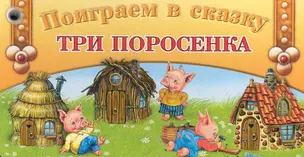 Поиграем в сказку
ТРИ ПОРОСЕНКА